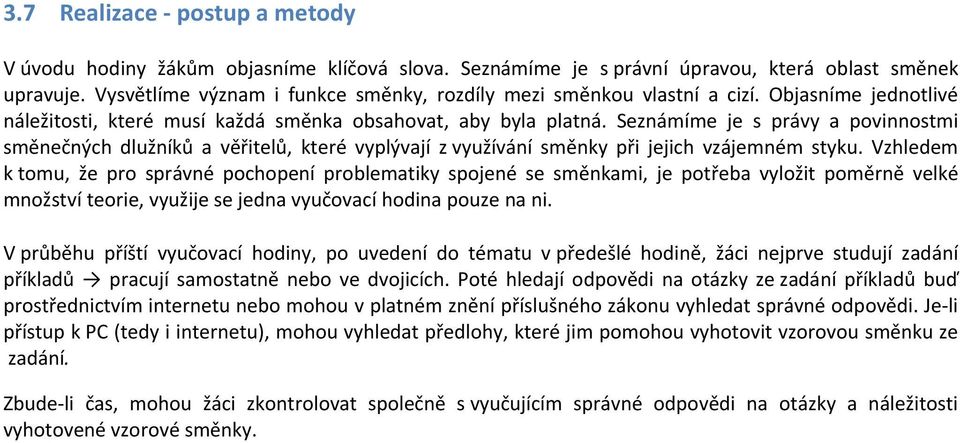 3.7 Realizace - postup a metody

V úvodu hodiny žákům objasníme klíčová slova. Seznámíme je s právní úpravou, která oblast směnek upravuje. Vysvětlíme význam i funkce směnky, rozdíly mezi směnkou vlastní a cizí. Objasníme jednotlivé náležitosti, které musí každá směnka obsahovat, aby byla platná. Seznámíme je s právy a povinnostmi směnečných dlužníků a věřitelů, které vyplývají z využívání směnky při jejich vzájemném styku. Vzhledem k tomu, že pro správné pochopení problematiky spojené se směnkami, je potřeba vyložit poměrně velké množství teorie, využije se jedna vyučovací hodina pouze na ni.

V průběhu příští vyučovací hodiny, po uvedení do tématu v předešlé hodině, žáci nejprve studují zadání příkladů → pracují samostatně nebo ve dvojicích. Poté hledají odpovědi na otázky ze zadání příkladů buď prostřednictvím internetu nebo mohou v platném znění příslušného zákonu vyhledat správné odpovědi. Je-li přístup k PC (tedy i internetu), mohou vyhledat předlohy, které jim pomohou vyhotovit vzorovou směnku ze zadání.

Zbude-li čas, mohou žáci zkontrolovat společně s vyučujícím správné odpovědi na otázky a náležitosti vyhotovené vzorové směnky.